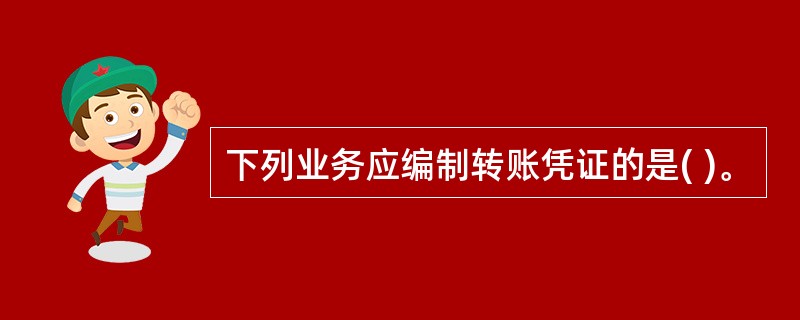 下列业务应编制转账凭证的是( )。